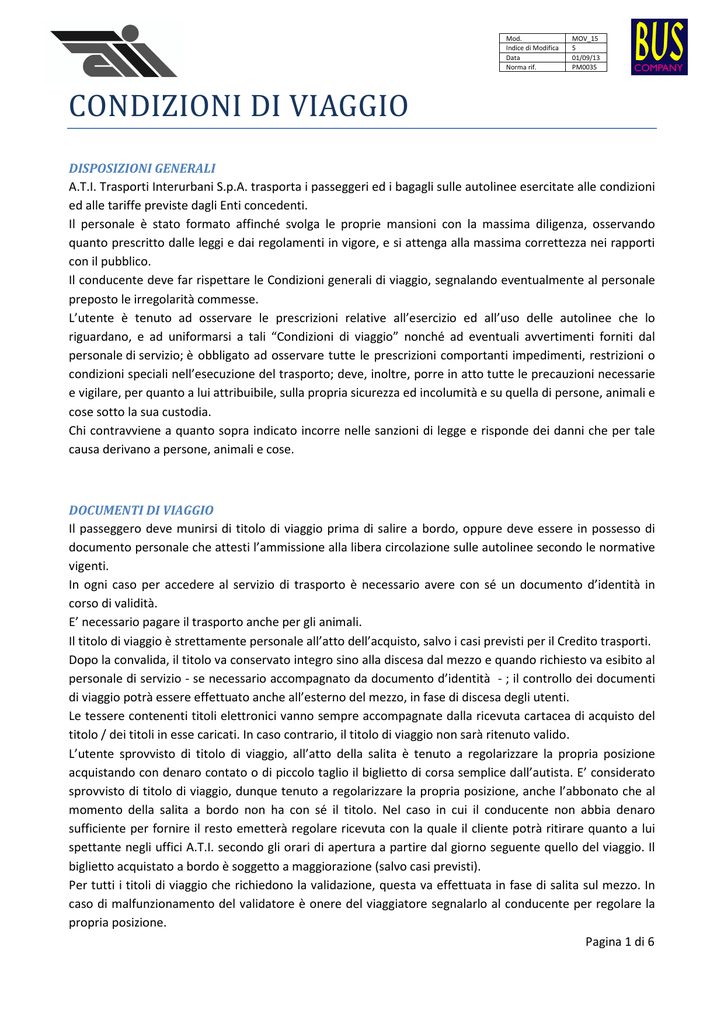 | Mod. | MOV_15 |
|---|---|
| Indice di Modifica | 5 |
| Data | 01/09/13 |
| Norma rif. | PM0035 |

BUS COMPANY

CONDIZIONI DI VIAGGIO

DISPOSIZIONI GENERALI
A.T.I. Trasporti Interurbani S.p.A. trasporta i passeggeri ed i bagagli sulle autolinee esercitate alle condizioni ed alle tariffe previste dagli Enti concedenti.
Il personale è stato formato affinché svolga le proprie mansioni con la massima diligenza, osservando quanto prescritto dalle leggi e dai regolamenti in vigore, e si attenga alla massima correttezza nei rapporti con il pubblico.
Il conducente deve far rispettare le Condizioni generali di viaggio, segnalando eventualmente al personale preposto le irregolarità commesse.
L'utente è tenuto ad osservare le prescrizioni relative all'esercizio ed all'uso delle autolinee che lo riguardano, e ad uniformarsi a tali "Condizioni di viaggio" nonché ad eventuali avvertimenti forniti dal personale di servizio; è obbligato ad osservare tutte le prescrizioni comportanti impedimenti, restrizioni o condizioni speciali nell'esecuzione del trasporto; deve, inoltre, porre in atto tutte le precauzioni necessarie e vigilare, per quanto a lui attribuibile, sulla propria sicurezza ed incolumità e su quella di persone, animali e cose sotto la sua custodia.
Chi contravviene a quanto sopra indicato incorre nelle sanzioni di legge e risponde dei danni che per tale causa derivano a persone, animali e cose.

DOCUMENTI DI VIAGGIO
Il passeggero deve munirsi di titolo di viaggio prima di salire a bordo, oppure deve essere in possesso di documento personale che attesti l'ammissione alla libera circolazione sulle autolinee secondo le normative vigenti.
In ogni caso per accedere al servizio di trasporto è necessario avere con sé un documento d'identità in corso di validità.
E' necessario pagare il trasporto anche per gli animali.
Il titolo di viaggio è strettamente personale all'atto dell'acquisto, salvo i casi previsti per il Credito trasporti.
Dopo la convalida, il titolo va conservato integro sino alla discesa dal mezzo e quando richiesto va esibito al personale di servizio - se necessario accompagnato da documento d'identità - ; il controllo dei documenti di viaggio potrà essere effettuato anche all'esterno del mezzo, in fase di discesa degli utenti.
Le tessere contenenti titoli elettronici vanno sempre accompagnate dalla ricevuta cartacea di acquisto del titolo / dei titoli in esse caricati. In caso contrario, il titolo di viaggio non sarà ritenuto valido.
L'utente sprovvisto di titolo di viaggio, all'atto della salita è tenuto a regolarizzare la propria posizione acquistando con denaro contato o di piccolo taglio il biglietto di corsa semplice dall'autista. E' considerato sprovvisto di titolo di viaggio, dunque tenuto a regolarizzare la propria posizione, anche l'abbonato che al momento della salita a bordo non ha con sé il titolo. Nel caso in cui il conducente non abbia denaro sufficiente per fornire il resto emetterà regolare ricevuta con la quale il cliente potrà ritirare quanto a lui spettante negli uffici A.T.I. secondo gli orari di apertura a partire dal giorno seguente quello del viaggio. Il biglietto acquistato a bordo è soggetto a maggiorazione (salvo casi previsti).
Per tutti i titoli di viaggio che richiedono la validazione, questa va effettuata in fase di salita sul mezzo. In caso di malfunzionamento del validatore è onere del viaggiatore segnalarlo al conducente per regolare la propria posizione.

Pagina 1 di 6